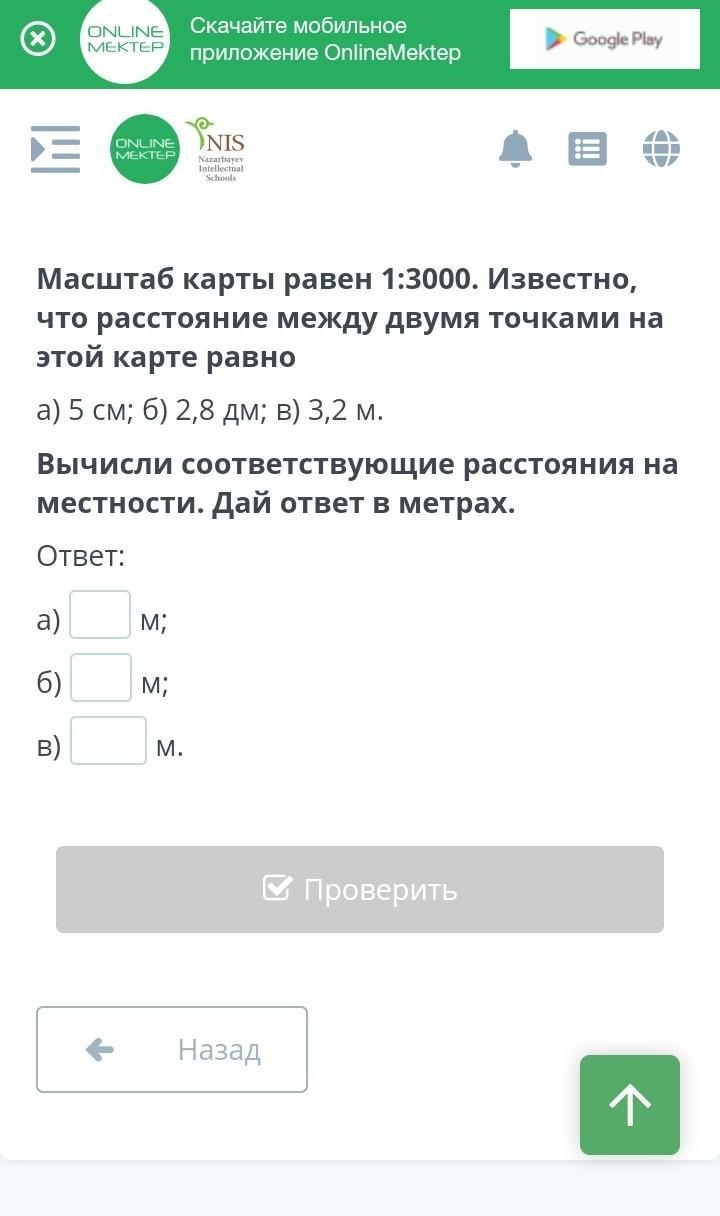 ONLINE MEKTEP Скачайте мобильное приложение OnlineMektep

Google Play

ONLINE MEKTEP NIS Nazarbayev Intellectual Schools

Масштаб карты равен 1:3000. Известно, что расстояние между двумя точками на этой карте равно

а) 5 см; б) 2,8 дм; в) 3,2 м.

Вычисли соответствующие расстояния на местности. Дай ответ в метрах.

Ответ:

а) м;

б) м;

в) м.

Проверить

Назад